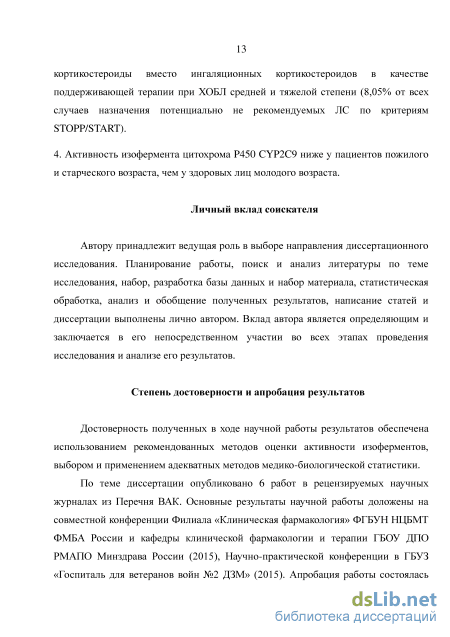 13

кортикостероиды вместо ингаляционных кортикостероидов в качестве поддерживающей терапии при ХОБЛ средней и тяжелой степени (8,05% от всех случаев назначения потенциально не рекомендуемых ЛС по критериям STOPP/START).

4. Активность изофермента цитохрома P450 CYP2C9 ниже у пациентов пожилого и старческого возраста, чем у здоровых лиц молодого возраста.

Личный вклад соискателя

Автору принадлежит ведущая роль в выборе направления диссертационного исследования. Планирование работы, поиск и анализ литературы по теме исследования, набор, разработка базы данных и набор материала, статистическая обработка, анализ и обобщение полученных результатов, написание статей и диссертации выполнены лично автором. Вклад автора является определяющим и заключается в его непосредственном участии во всех этапах проведения исследования и анализе его результатов.

Степень достоверности и апробация результатов

Достоверность полученных в ходе научной работы результатов обеспечена использованием рекомендованных методов оценки активности изоферментов, выбором и применением адекватных методов медико-биологической статистики.

По теме диссертации опубликовано 6 работ в рецензируемых научных журналах из Перечня ВАК. Основные результаты научной работы доложены на совместной конференции Филиала «Клиническая фармакология» ФГБУН НЦБМТ ФМБА России и кафедры клинической фармакологии и терапии ГБОУ ДПО РМАПО Минздрава России (2015), Научно-практической конференции в ГБУЗ «Госпиталь для ветеранов войн №2 ДЗМ» (2015). Апробация работы состоялась

dsLib.net
библиотека диссертаций